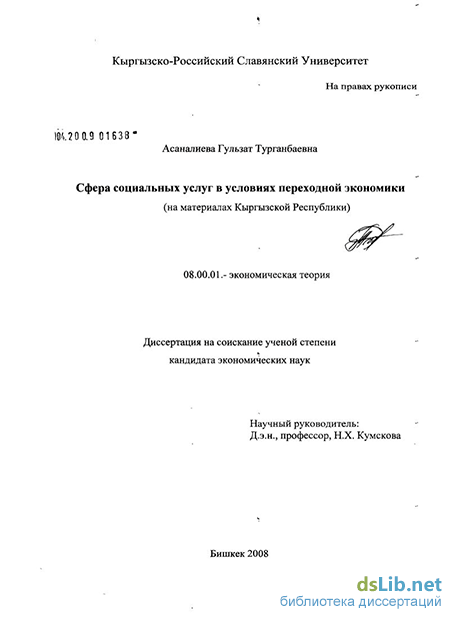 Кыргызско-Российский Славянский Университет

На правах рукописи

04.2009 01638

Асаналиева Гульзат Турганбаевна

Сфера социальных услуг в условиях переходной экономики

(на материалах Кыргызской Республики)

08.00.01.- экономическая теория

Диссертация на соискание ученой степени кандидата экономических наук

Научный руководитель:
Д.э.н., профессор, Н.Х. Кумскова

Бишкек 2008

dsLib.net
библиотека диссертаций